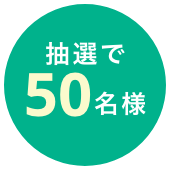 抽選で
50名様